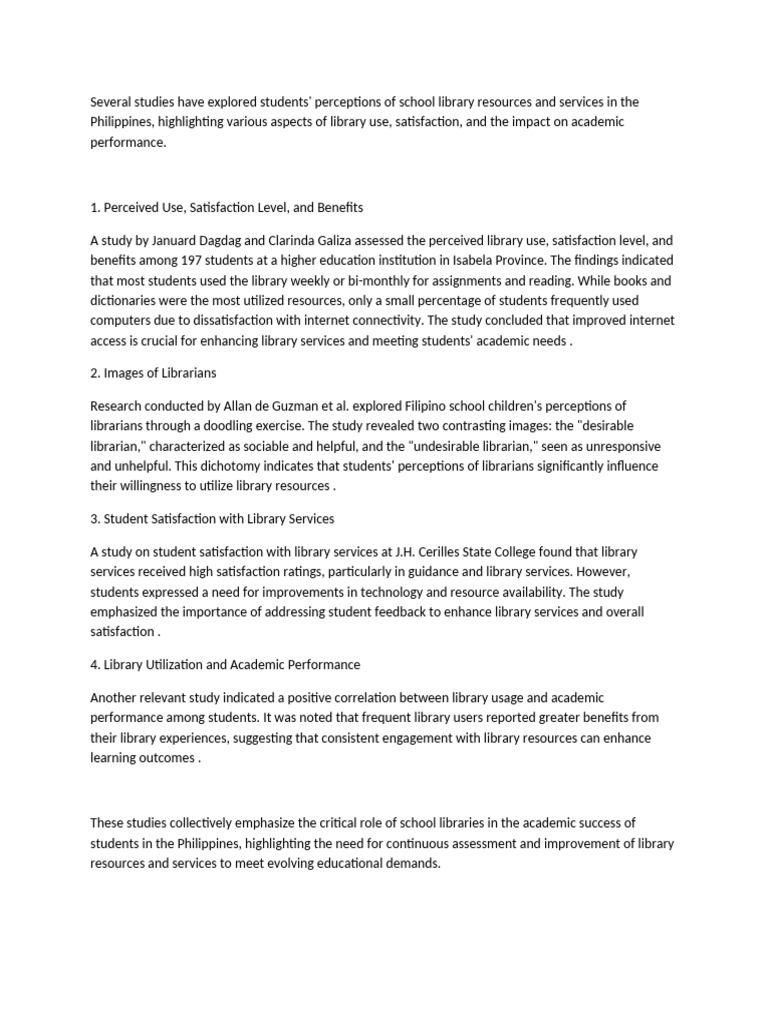 Several studies have explored students' perceptions of school library resources and services in the Philippines, highlighting various aspects of library use, satisfaction, and the impact on academic performance.

1. Perceived Use, Satisfaction Level, and Benefits

A study by Januard Dagdag and Clarinda Galiza assessed the perceived library use, satisfaction level, and benefits among 197 students at a higher education institution in Isabela Province. The findings indicated that most students used the library weekly or bi-monthly for assignments and reading. While books and dictionaries were the most utilized resources, only a small percentage of students frequently used computers due to dissatisfaction with internet connectivity. The study concluded that improved internet access is crucial for enhancing library services and meeting students' academic needs .

2. Images of Librarians

Research conducted by Allan de Guzman et al. explored Filipino school children's perceptions of librarians through a doodling exercise. The study revealed two contrasting images: the "desirable librarian," characterized as sociable and helpful, and the "undesirable librarian," seen as unresponsive and unhelpful. This dichotomy indicates that students' perceptions of librarians significantly influence their willingness to utilize library resources .

3. Student Satisfaction with Library Services

A study on student satisfaction with library services at J.H. Cerilles State College found that library services received high satisfaction ratings, particularly in guidance and library services. However, students expressed a need for improvements in technology and resource availability. The study emphasized the importance of addressing student feedback to enhance library services and overall satisfaction .

4. Library Utilization and Academic Performance

Another relevant study indicated a positive correlation between library usage and academic performance among students. It was noted that frequent library users reported greater benefits from their library experiences, suggesting that consistent engagement with library resources can enhance learning outcomes .

These studies collectively emphasize the critical role of school libraries in the academic success of students in the Philippines, highlighting the need for continuous assessment and improvement of library resources and services to meet evolving educational demands.